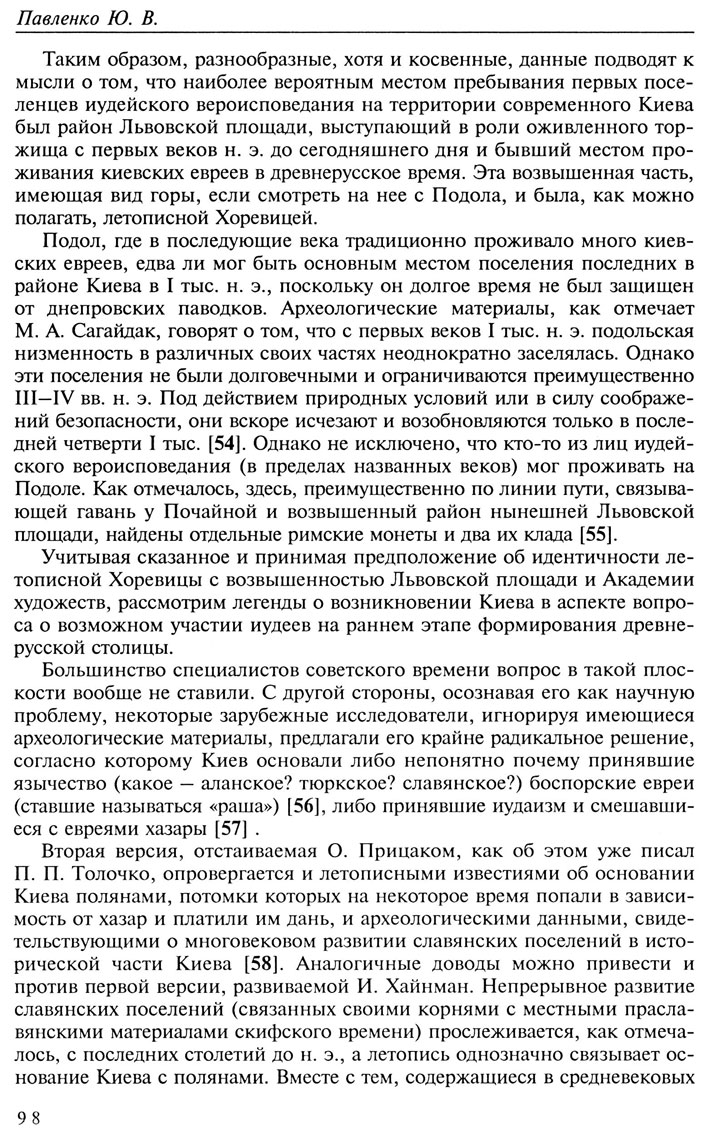 Павленко Ю. В.

Таким образом, разнообразные, хотя и косвенные, данные подводят к мысли о том, что наиболее вероятным местом пребывания первых поселенцев иудейского вероисповедания на территории современного Киева был район Львовской площади, выступающий в роли оживленного торжища с первых веков н. э. до сегодняшнего дня и бывший местом проживания киевских евреев в древнерусское время. Эта возвышенная часть, имеющая вид горы, если смотреть на нее с Подола, и была, как можно полагать, летописной Хоревицей.

Подол, где в последующие века традиционно проживало много киевских евреев, едва ли мог быть основным местом поселения последних в районе Киева в I тыс. н. э., поскольку он долгое время не был защищен от днепровских паводков. Археологические материалы, как отмечает М. А. Сагайдак, говорят о том, что с первых веков I тыс. н. э. подольская низменность в различных своих частях неоднократно заселялась. Однако эти поселения не были долговечными и ограничиваются преимущественно III—IV вв. н. э. Под действием природных условий или в силу соображений безопасности, они вскоре исчезают и возобновляются только в последней четверти I тыс. [54]. Однако не исключено, что кто-то из лиц иудейского вероисповедания (в пределах названных веков) мог проживать на Подоле. Как отмечалось, здесь, преимущественно по линии пути, связывающей гавань у Почайной и возвышенный район нынешней Львовской площади, найдены отдельные римские монеты и два их клада [55].

Учитывая сказанное и принимая предположение об идентичности летописной Хоревицы с возвышенностью Львовской площади и Академии художеств, рассмотрим легенды о возникновении Киева в аспекте вопроса о возможном участии иудеев на раннем этапе формирования древнерусской столицы.

Большинство специалистов советского времени вопрос в такой плоскости вообще не ставили. С другой стороны, осознавая его как научную проблему, некоторые зарубежные исследователи, игнорируя имеющиеся археологические материалы, предлагали его крайне радикальное решение, согласно которому Киев основали либо непонятно почему принявшие язычество (какое — аланское? тюркское? славянское?) боспорские евреи (ставшие называться «раша») [56], либо принявшие иудаизм и смешавшиеся с евреями хазары [57] .

Вторая версия, отстаиваемая О. Прицаком, как об этом уже писал П. П. Толочко, опровергается и летописными известиями об основании Киева полянами, потомки которых на некоторое время попали в зависимость от хазар и платили им дань, и археологическими данными, свидетельствующими о многовековом развитии славянских поселений в исторической части Киева [58]. Аналогичные доводы можно привести и против первой версии, развиваемой И. Хайнман. Непрерывное развитие славянских поселений (связанных своими корнями с местными праславянскими материалами скифского времени) прослеживается, как отмечалось, с последних столетий до н. э., а летопись однозначно связывает основание Киева с полянами. Вместе с тем, содержащиеся в средневековых

98